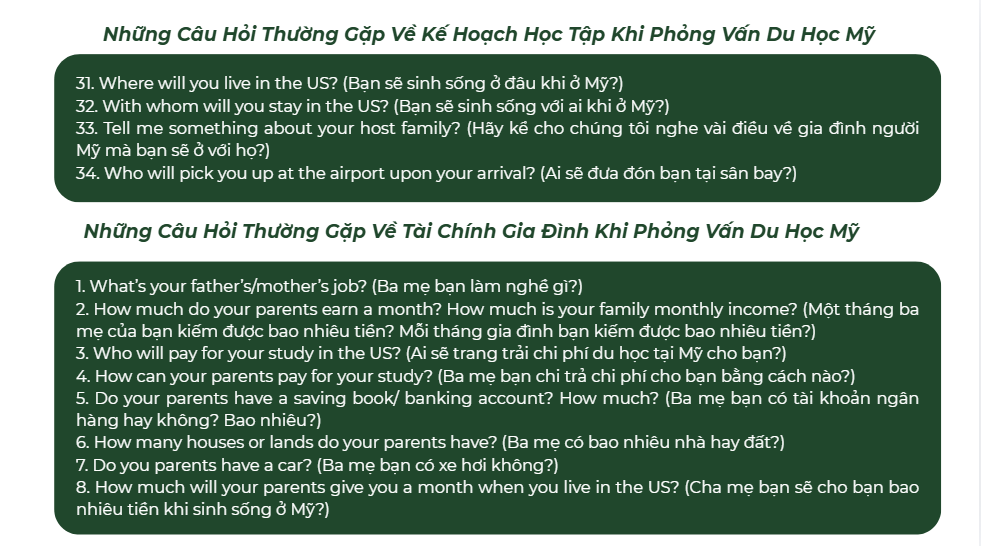 Những Câu Hỏi Thường Gặp Về Kế Hoạch Học Tập Khi Phỏng Vấn Du Học Mỹ

31. Where will you live in the US? (Bạn sẽ sinh sống ở đâu khi ở Mỹ?)
32. With whom will you stay in the US? (Bạn sẽ sinh sống với ai khi ở Mỹ?)
33. Tell me something about your host family? (Hãy kể cho chúng tôi nghe vài điều về gia đình người Mỹ mà bạn sẽ ở với họ?)
34. Who will pick you up at the airport upon your arrival? (Ai sẽ đưa đón bạn tại sân bay?)

Những Câu Hỏi Thường Gặp Về Tài Chính Gia Đình Khi Phỏng Vấn Du Học Mỹ

1. What's your father's/mother's job? (Ba mẹ bạn làm nghề gì?)
2. How much do your parents earn a month? How much is your family monthly income? (Một tháng ba mẹ của bạn kiếm được bao nhiêu tiền? Mỗi tháng gia đình bạn kiếm được bao nhiêu tiền?)
3. Who will pay for your study in the US? (Ai sẽ trang trải chi phí du học tại Mỹ cho bạn?)
4. How can your parents pay for your study? (Ba mẹ bạn chi trả chi phí cho bạn bằng cách nào?)
5. Do your parents have a saving book/ banking account? How much? (Ba mẹ bạn có tài khoản ngân hàng hay không? Bao nhiêu?)
6. How many houses or lands do your parents have? (Ba mẹ có bao nhiêu nhà hay đất?)
7. Do you parents have a car? (Ba mẹ bạn có xe hơi không?)
8. How much will your parents give you a month when you live in the US? (Cha mẹ bạn sẽ cho bạn bao nhiêu tiền khi sinh sống ở Mỹ?)